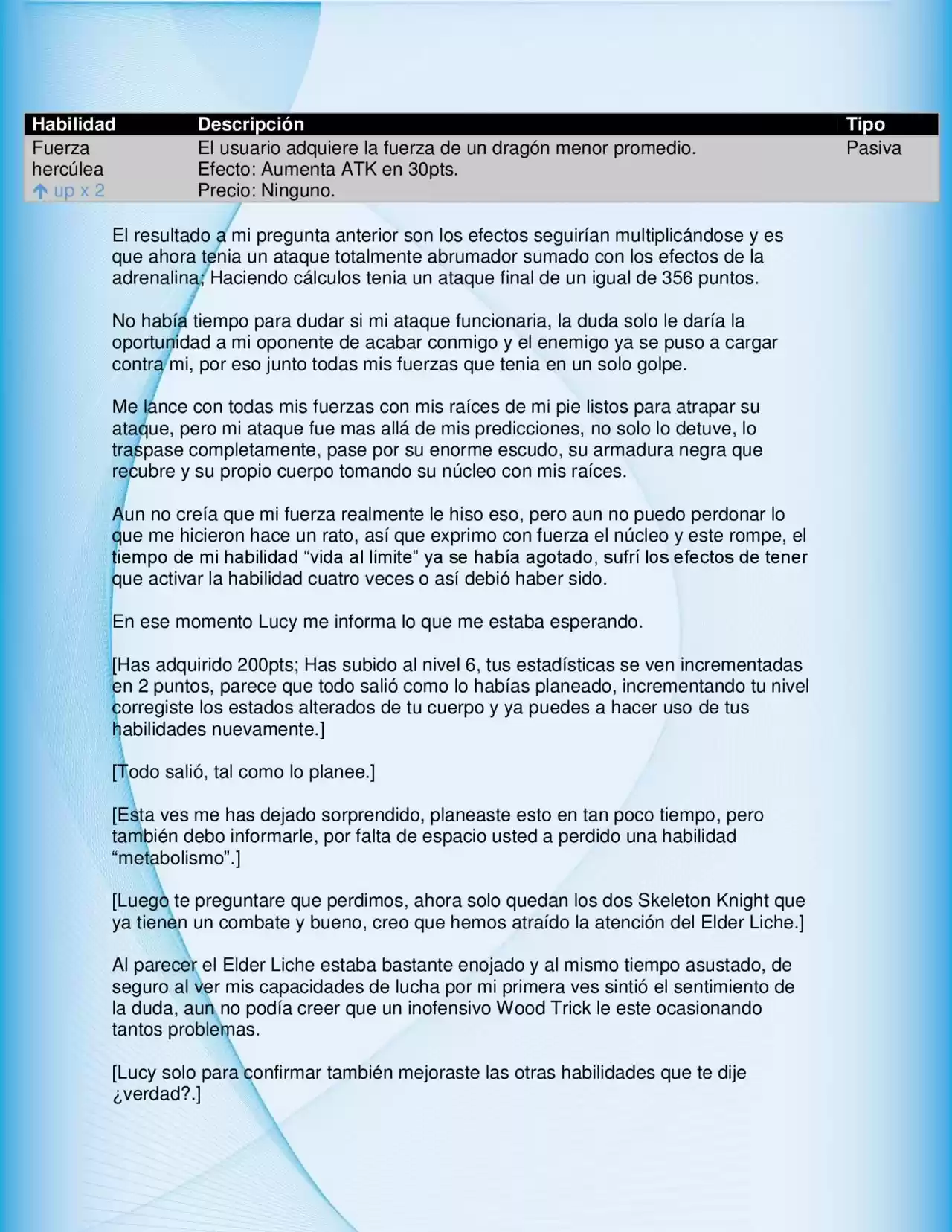 | Habilidad | Descripción | Tipo |
|---|---|---|
| Fuerza hercúlea ↑ up x 2 | El usuario adquiere la fuerza de un dragón menor promedio. Efecto: Aumenta ATK en 30pts. Precio: Ninguno. | Pasiva |

El resultado a mi pregunta anterior son los efectos seguirían multiplicándose y es que ahora tenia un ataque totalmente abrumador sumado con los efectos de la adrenalina; Haciendo cálculos tenia un ataque final de un igual de 356 puntos.

No había tiempo para dudar si mi ataque funcionaria, la duda solo le daría la oportunidad a mi oponente de acabar conmigo y el enemigo ya se puso a cargar contra mi, por eso junto todas mis fuerzas que tenia en un solo golpe.

Me lance con todas mis fuerzas con mis raíces de mi pie listos para atrapar su ataque, pero mi ataque fue mas allá de mis predicciones, no solo lo detuve, lo traspase completamente, pase por su enorme escudo, su armadura negra que recubre y su propio cuerpo tomando su núcleo con mis raíces.

Aun no creía que mi fuerza realmente le hiso eso, pero aun no puedo perdonar lo que me hicieron hace un rato, así que exprimo con fuerza el núcleo y este rompe, el tiempo de mi habilidad "vida al limite" ya se había agotado, sufrí los efectos de tener que activar la habilidad cuatro veces o así debió haber sido.

En ese momento Lucy me informa lo que me estaba esperando.

[Has adquirido 200pts; Has subido al nivel 6, tus estadísticas se ven incrementadas en 2 puntos, parece que todo salió como lo habías planeado, incrementando tu nivel corregiste los estados alterados de tu cuerpo y ya puedes a hacer uso de tus habilidades nuevamente.]

[Todo salió, tal como lo planee.]

[Esta ves me has dejado sorprendido, planeaste esto en tan poco tiempo, pero también debo informarle, por falta de espacio usted a perdido una habilidad "metabolismo".]

[Luego te preguntare que perdimos, ahora solo quedan los dos Skeleton Knight que ya tienen un combate y bueno, creo que hemos atraído la atención del Elder Liche.]

Al parecer el Elder Liche estaba bastante enojado y al mismo tiempo asustado, de seguro al ver mis capacidades de lucha por mi primera ves sintió el sentimiento de la duda, aun no podía creer que un inofensivo Wood Trick le este ocasionando tantos problemas.

[Lucy solo para confirmar también mejoraste las otras habilidades que te dije ¿verdad?.]